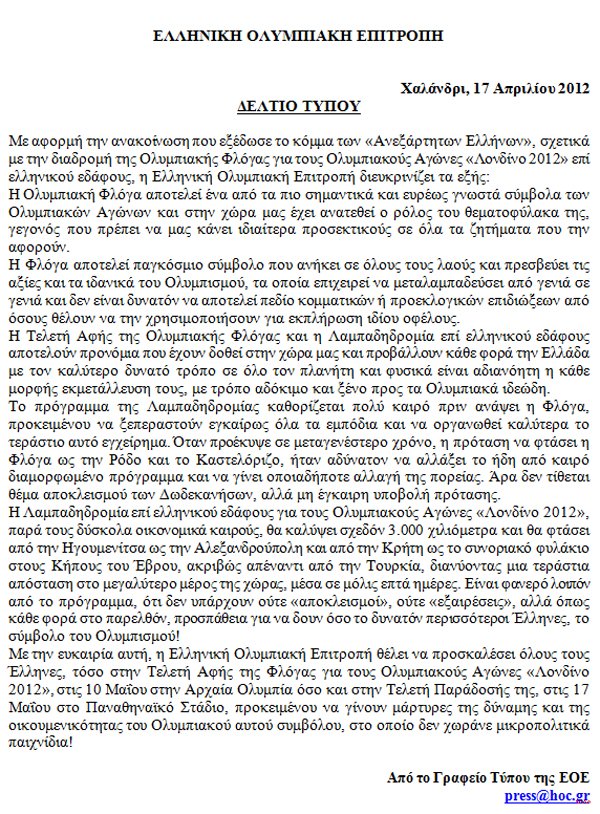 ΕΛΛΗΝΙΚΗ ΟΛΥΜΠΙΑΚΗ ΕΠΙΤΡΟΠΗ

Χαλάνδρι, 17 Απριλίου 2012

ΔΕΛΤΙΟ ΤΥΠΟΥ

Με αφορμή την ανακοίνωση που εξέδωσε το κόμμα των «Ανεξάρτητων Ελλήνων», σχετικά με την διαδρομή της Ολυμπιακής Φλόγας για τους Ολυμπιακούς Αγώνες «Λονδίνο 2012» επί ελληνικού εδάφους, η Ελληνική Ολυμπιακή Επιτροπή διευκρινίζει τα εξής:

Η Ολυμπιακή Φλόγα αποτελεί ένα από τα πιο σημαντικά και ευρέως γνωστά σύμβολα των Ολυμπιακών Αγώνων και στην χώρα μας έχει ανατεθεί ο ρόλος του θεματοφύλακα της, γεγονός που πρέπει να μας κάνει ιδιαίτερα προσεκτικούς σε όλα τα ζητήματα που την αφορούν.

Η Φλόγα αποτελεί παγκόσμιο σύμβολο που ανήκει σε όλους τους λαούς και πρεσβεύει τις αξίες και τα ιδανικά του Ολυμπισμού, τα οποία επιχειρεί να μεταλαμπαδεύσει από γενιά σε γενιά και δεν είναι δυνατόν να αποτελεί πεδίο κομματικών ή προεκλογικών επιδιώξεων από όσους θέλουν να την χρησιμοποιήσουν για εκπλήρωση ιδίου οφέλους.

Η Τελετή Αφής της Ολυμπιακής Φλόγας και η Λαμπαδηδρομία επί ελληνικού εδάφους αποτελούν προνόμια που έχουν δοθεί στην χώρα μας και προβάλλουν κάθε φορά την Ελλάδα με τον καλύτερο δυνατό τρόπο σε όλο τον πλανήτη και φυσικά είναι αδιανόητη η κάθε μορφής εκμετάλλευση τους, με τρόπο αδόκιμο και ξένο προς τα Ολυμπιακά ιδεώδη.

Το πρόγραμμα της Λαμπαδηδρομίας καθορίζεται πολύ καιρό πριν ανάψει η Φλόγα, προκειμένου να ξεπεραστούν εγκαίρως όλα τα εμπόδια και να οργανωθεί καλύτερα το τεράστιο αυτό εγχείρημα. Όταν προέκυψε σε μεταγενέστερο χρόνο, η πρόταση να φτάσει η Φλόγα ως την Ρόδο και το Καστελόριζο, ήταν αδύνατον να αλλάξει το ήδη από καιρό διαμορφωμένο πρόγραμμα και να γίνει οποιαδήποτε αλλαγή της πορείας. Άρα δεν τίθεται θέμα αποκλεισμού των Δωδεκανήσων, αλλά μη έγκαιρη υποβολή πρότασης.

Η Λαμπαδηδρομία επί ελληνικού εδάφους για τους Ολυμπιακούς Αγώνες «Λονδίνο 2012», παρά τους δύσκολα οικονομικά καιρούς, θα καλύψει σχεδόν 3.000 χιλιόμετρα και θα φτάσει από την Ηγουμενίτσα ως την Αλεξανδρούπολη και από την Κρήτη ως το συνοριακό φυλάκιο στους Κήπους του Έβρου, ακριβώς απέναντι από την Τουρκία, διανύοντας μια τεράστια απόσταση στο μεγαλύτερο μέρος της χώρας, μέσα σε μόλις επτά ημέρες. Είναι φανερό λοιπόν από το πρόγραμμα, ότι δεν υπάρχουν ούτε «αποκλεισμοί», ούτε «εξαιρέσεις», αλλά όπως κάθε φορά στο παρελθόν, προσπάθεια για να δουν όσο το δυνατόν περισσότεροι Έλληνες, το σύμβολο του Ολυμπισμού!

Με την ευκαιρία αυτή, η Ελληνική Ολυμπιακή Επιτροπή θέλει να προσκαλέσει όλους τους Έλληνες, τόσο στην Τελετή Αφής της Φλόγας για τους Ολυμπιακούς Αγώνες «Λονδίνο 2012», στις 10 Μαΐου στην Αρχαία Ολυμπία όσο και στην Τελετή Παράδοσής της, στις 17 Μαΐου στο Παναθηναϊκό Στάδιο, προκειμένου να γίνουν μάρτυρες της δύναμης και της οικουμενικότητας του Ολυμπιακού αυτού συμβόλου, στο οποίο δεν χωράνε μικροπολιτικά παιχνίδια!

Από το Γραφείο Τύπου της ΕΟΕ
press@hoc.gr